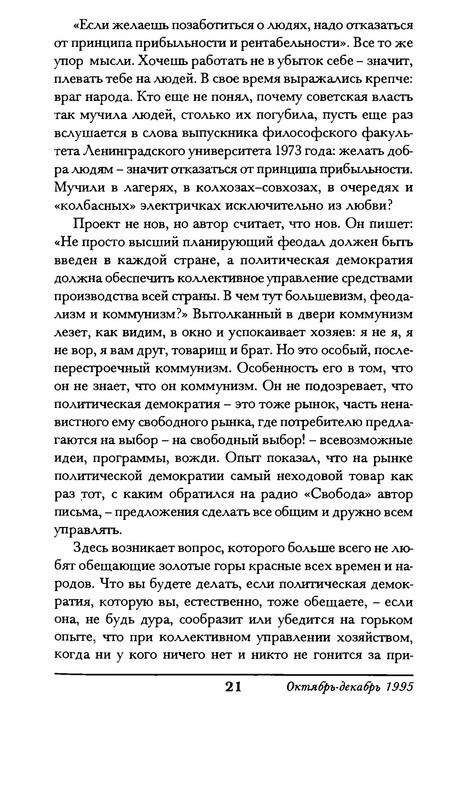 «Если желаешь позаботиться о людях, надо отказаться от принципа прибыльности и рентабельности». Все то же упор мысли. Хочешь работать не в убыток себе – значит, плевать тебе на людей. В свое время выражались крепче: враг народа. Кто еще не понял, почему советская власть так мучила людей, столько их погубила, пусть еще раз вслушается в слова выпускника философского факультета Ленинградского университета 1973 года: желать добра людям – значит отказаться от принципа прибыльности. Мучили в лагерях, в колхозах-совхозах, в очередях и «колбасных» электричках исключительно из любви?

Проект не нов, но автор считает, что нов. Он пишет: «Не просто высший планирующий феодал должен быть введен в каждой стране, а политическая демократия должна обеспечить коллективное управление средствами производства всей страны. В чем тут большевизм, феодализм и коммунизм?» Вытолканный в двери коммунизм лезет, как видим, в окно и успокаивает хозяев: я не я, я не вор, я вам друг, товарищ и брат. Но это особый, послеперестроечный коммунизм. Особенность его в том, что он не знает, что он коммунизм. Он не подозревает, что политическая демократия – это тоже рынок, часть ненавистного ему свободного рынка, где потребителю предлагаются на выбор – на свободный выбор! – всевозможные идеи, программы, вожди. Опыт показал, что на рынке политической демократии самый неходовой товар как раз тот, с каким обратился на радио «Свобода» автор письма, – предложения сделать все общим и дружно всем управлять.

Здесь возникает вопрос, которого больше всего не любят обещающие золотые горы красные всех времен и народов. Что вы будете делать, если политическая демократия, которую вы, естественно, тоже обещаете, – если она, не будь дура, сообразит или убедится на горьком опыте, что при коллективном управлении хозяйством, когда ни у кого ничего нет и никто не гонится за при-

21 Октябрь-декабрь 1995